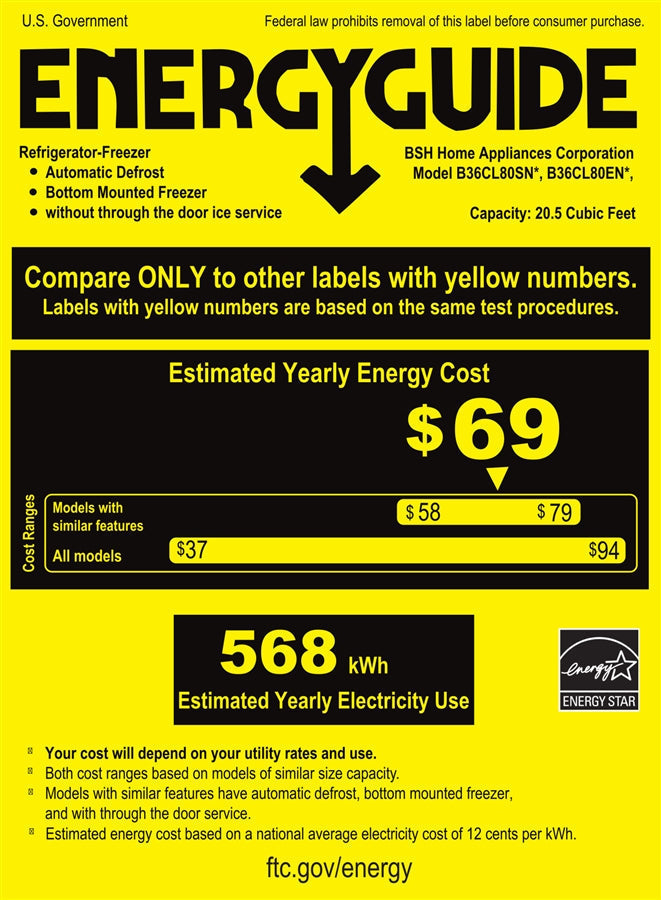 U.S. Government

Federal law prohibits removal of this label before consumer purchase.

ENERGYGUIDE

Refrigerator-Freezer
• Automatic Defrost
• Bottom Mounted Freezer
• without through the door ice service

BSH Home Appliances Corporation
Model B36CL80SN*, B36CL80EN*,

Capacity: 20.5 Cubic Feet

Compare ONLY to other labels with yellow numbers.
Labels with yellow numbers are based on the same test procedures.

Estimated Yearly Energy Cost

$69

Cost Ranges

Models with similar features
$58 $79

All models
$37 $94

568 kWh
Estimated Yearly Electricity Use

ENERGY STAR

• Your cost will depend on your utility rates and use.
• Both cost ranges based on models of similar size capacity.
• Models with similar features have automatic defrost, bottom mounted freezer, and with through the door service.
• Estimated energy cost based on a national average electricity cost of 12 cents per kWh.

ftc.gov/energy